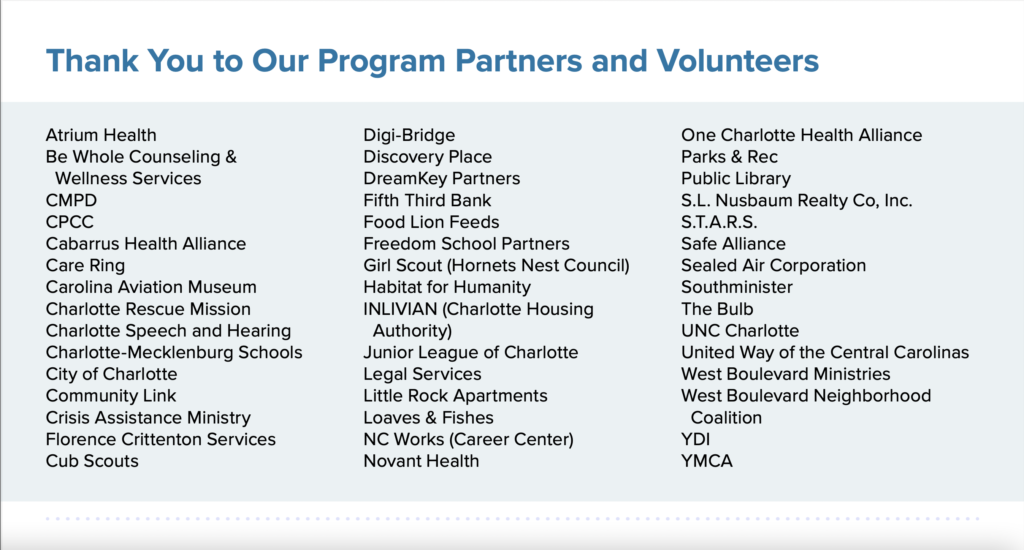 Thank You to Our Program Partners and Volunteers

Atrium Health
Be Whole Counseling & Wellness Services
CMPD
CPCC
Cabarrus Health Alliance
Care Ring
Carolina Aviation Museum
Charlotte Rescue Mission
Charlotte Speech and Hearing
Charlotte-Mecklenburg Schools
City of Charlotte
Community Link
Crisis Assistance Ministry
Florence Crittenton Services
Cub Scouts

Digi-Bridge
Discovery Place
DreamKey Partners
Fifth Third Bank
Food Lion Feeds
Freedom School Partners
Girl Scout (Hornets Nest Council)
Habitat for Humanity
INLIVIAN (Charlotte Housing Authority)
Junior League of Charlotte
Legal Services
Little Rock Apartments
Loaves & Fishes
NC Works (Career Center)
Novant Health

One Charlotte Health Alliance
Parks & Rec
Public Library
S.L. Nusbaum Realty Co, Inc.
S.T.A.R.S.
Safe Alliance
Sealed Air Corporation
Southminister
The Bulb
UNC Charlotte
United Way of the Central Carolinas
West Boulevard Ministries
West Boulevard Neighborhood Coalition
YDI
YMCA